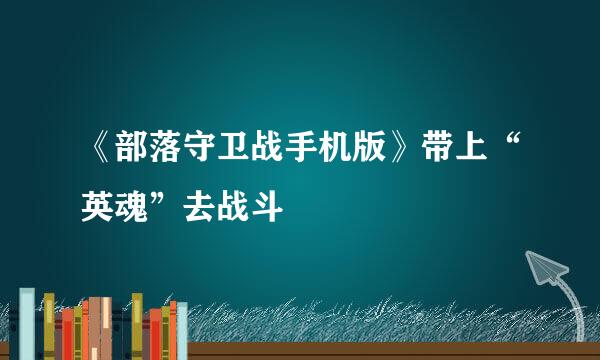 《部落守卫战手机版》带上“英魂”去战斗